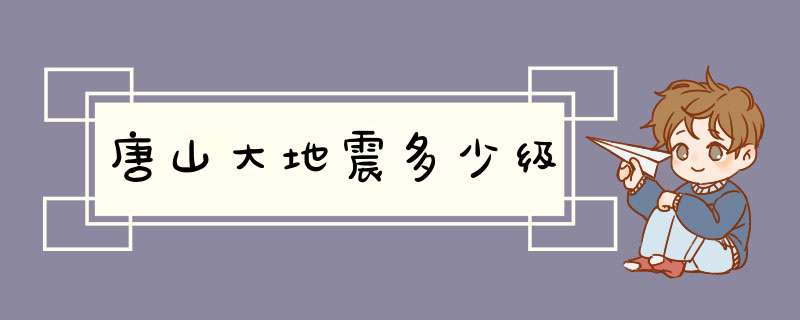 唐山大地震多少级